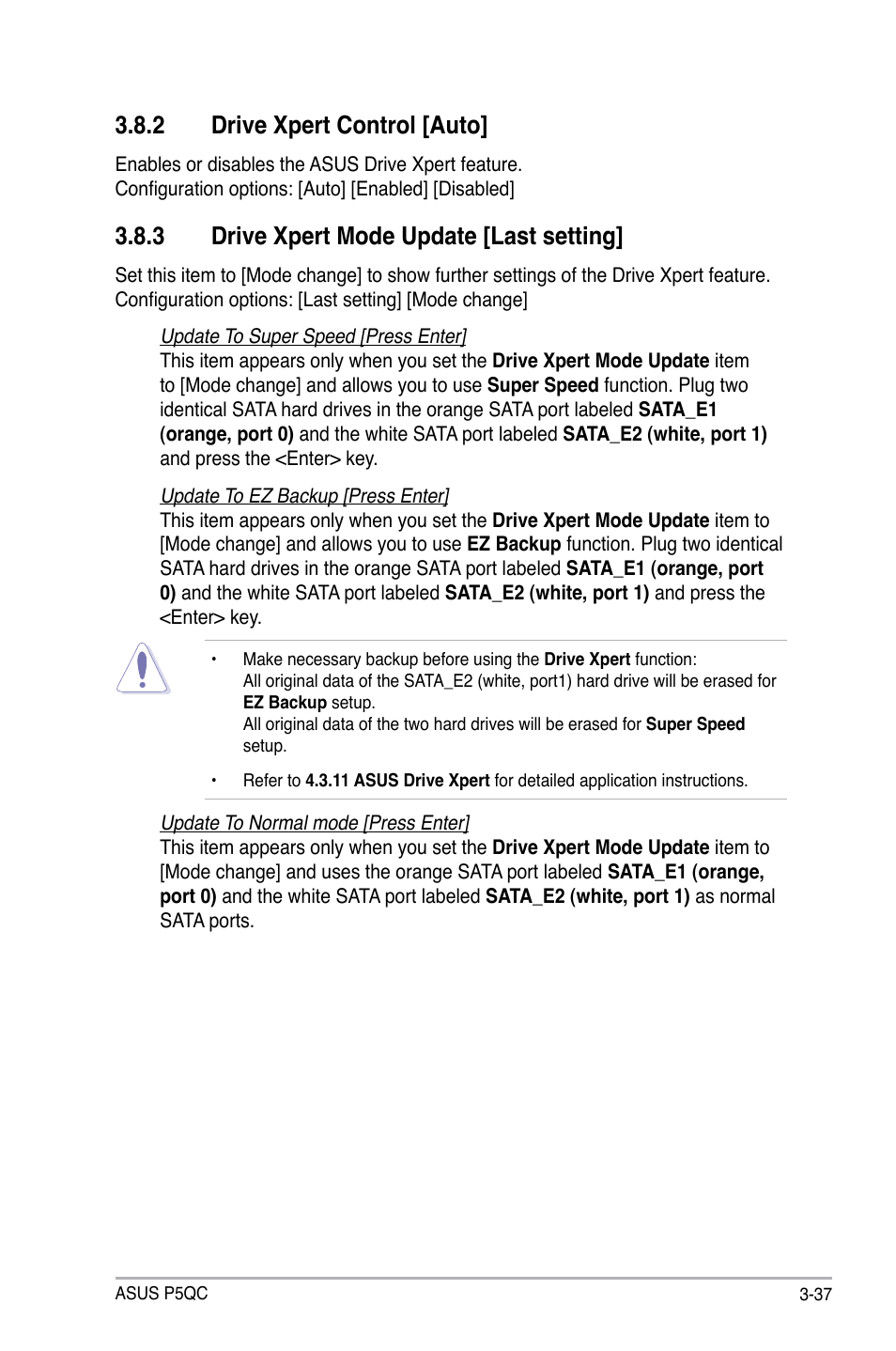 3.8.2 Drive Xpert Control [Auto]

Enables or disables the ASUS Drive Xpert feature.
Configuration options: [Auto] [Enabled] [Disabled]

3.8.3 Drive Xpert Mode Update [Last setting]

Set this item to [Mode change] to show further settings of the Drive Xpert feature.
Configuration options: [Last setting] [Mode change]

Update To Super Speed [Press Enter]
This item appears only when you set the Drive Xpert Mode Update item to [Mode change] and allows you to use Super Speed function. Plug two identical SATA hard drives in the orange SATA port labeled SATA_E1 (orange, port 0) and the white SATA port labeled SATA_E2 (white, port 1) and press the <Enter> key.

Update To EZ Backup [Press Enter]
This item appears only when you set the Drive Xpert Mode Update item to [Mode change] and allows you to use EZ Backup function. Plug two identical SATA hard drives in the orange SATA port labeled SATA_E1 (orange, port 0) and the white SATA port labeled SATA_E2 (white, port 1) and press the <Enter> key.

• Make necessary backup before using the Drive Xpert function:
All original data of the SATA_E2 (white, port1) hard drive will be erased for EZ Backup setup.
All original data of the two hard drives will be erased for Super Speed setup.

• Refer to 4.3.11 ASUS Drive Xpert for detailed application instructions.

Update To Normal mode [Press Enter]
This item appears only when you set the Drive Xpert Mode Update item to [Mode change] and uses the orange SATA port labeled SATA_E1 (orange, port 0) and the white SATA port labeled SATA_E2 (white, port 1) as normal SATA ports.

ASUS P5QC 3-37